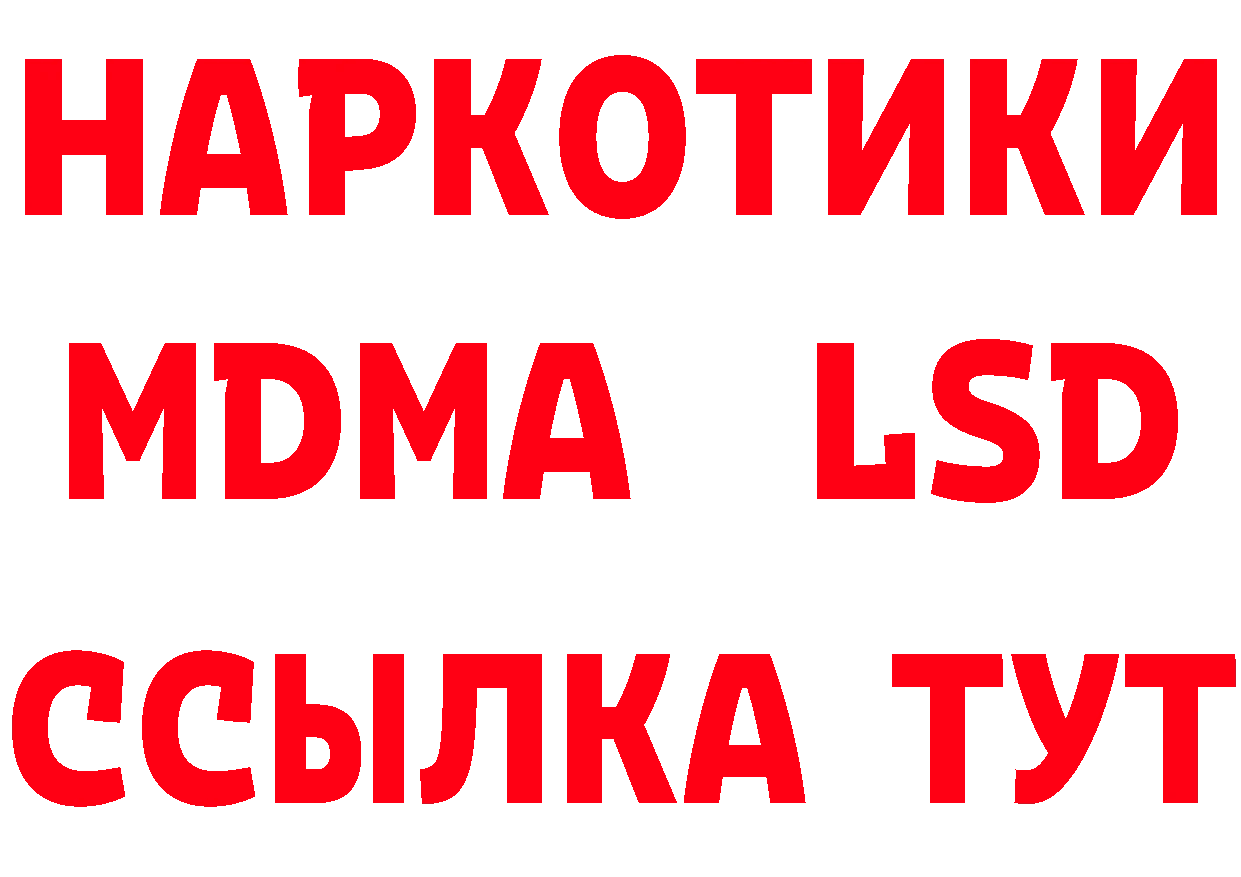 НАРКОТИКИ
MDMA LSD
ССЫЛКА ТУТ